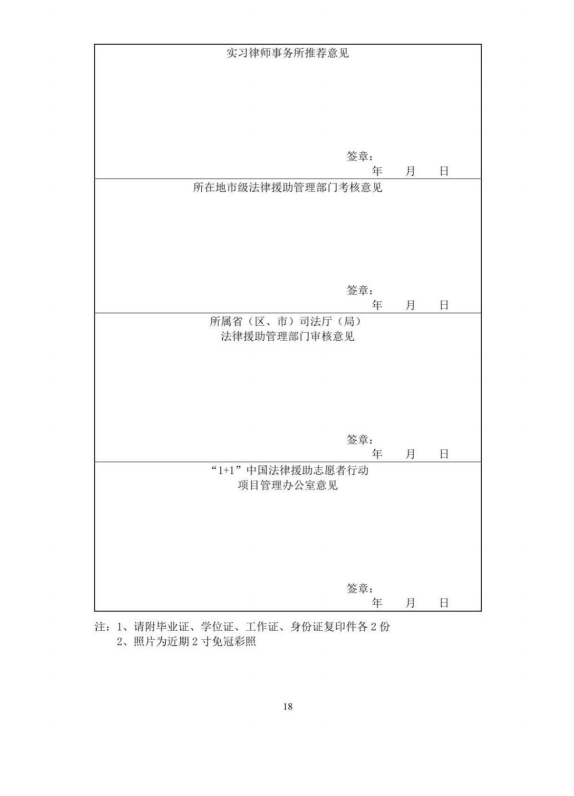 实习律师事务所推荐意见

签章：
年 月 日

所在地市级法律援助管理部门考核意见

签章：
年 月 日

所属省（区、市）司法厅（局）
法律援助管理部门审核意见

签章：
年 月 日

“1+1”中国法律援助志愿者行动
项目管理办公室意见

签章：
年 月 日

注：1、请附毕业证、学位证、工作证、身份证复印件各 2 份
2、照片为近期 2 寸免冠彩照

18